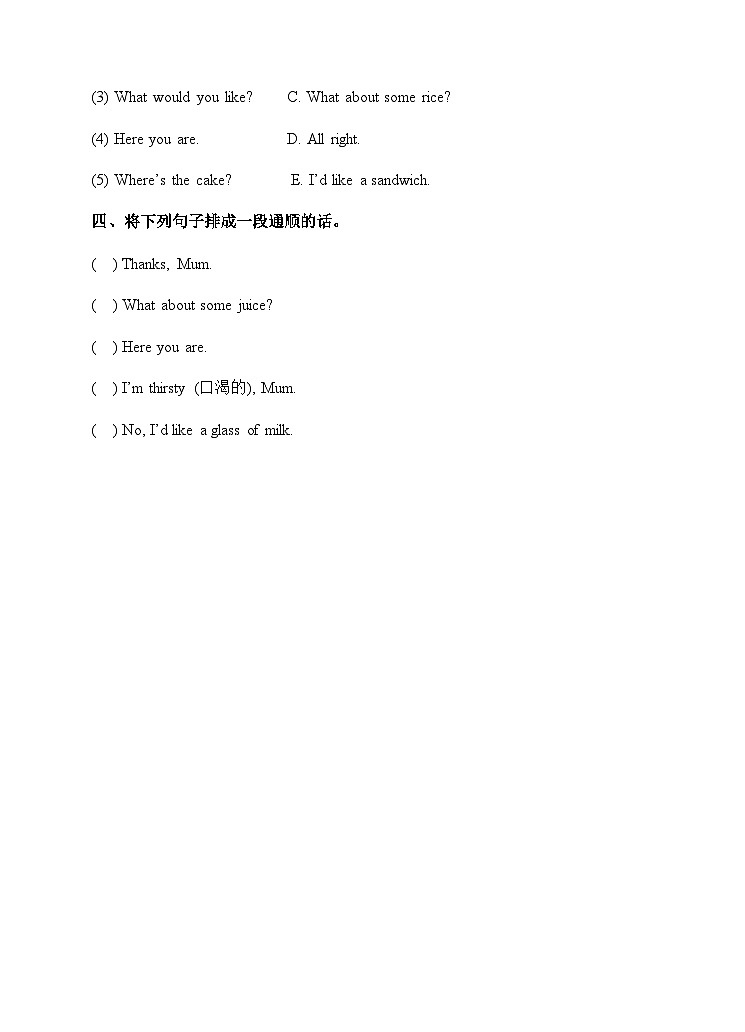 (3) What would you like? C. What about some rice?

(4) Here you are. D. All right.

(5) Where's the cake? E. I'd like a sandwich.

四、将下列句子排成一段通顺的话。

( ) Thanks, Mum.

( ) What about some juice?

( ) Here you are.

( ) I'm thirsty (口渴的), Mum.

( ) No, I'd like a glass of milk.